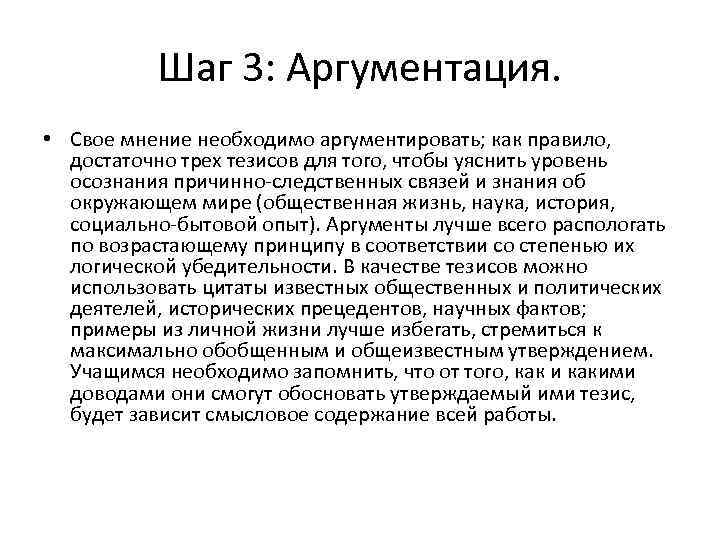 Шаг 3: Аргументация.

• Свое мнение необходимо аргументировать; как правило, достаточно трех тезисов для того, чтобы уяснить уровень осознания причинно-следственных связей и знания об окружающем мире (общественная жизнь, наука, история, социально-бытовой опыт). Аргументы лучше всего распологать по возрастающему принципу в соответствии со степенью их логической убедительности. В качестве тезисов можно использовать цитаты известных общественных и политических деятелей, исторических прецедентов, научных фактов; примеры из личной жизни лучше избегать, стремиться к максимально обобщенным и общеизвестным утверждением. Учащимся необходимо запомнить, что от того, как и какими доводами они смогут обосновать утверждаемый ими тезис, будет зависит смысловое содержание всей работы.